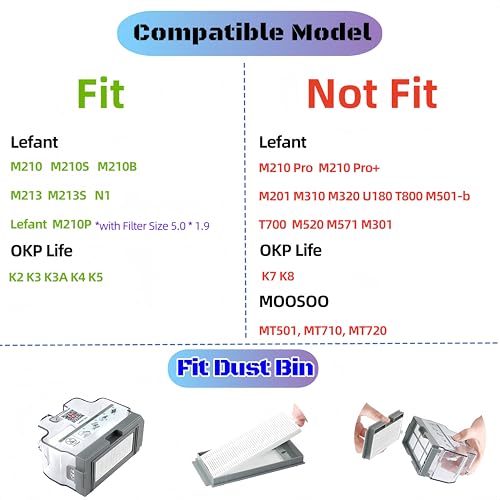 Compatible Model

Fit

Lefant

M210 M210S M210B

M213 M213S N1

Lefant M210P *with Filter Size 5.0 * 1.9

OKP Life

K2 K3 K3A K4 K5

Not Fit

Lefant

M210 Pro M210 Pro+

M201 M310 M320 U180 T800 M501-b

T700 M520 M571 M301

OKP Life

K7 K8

MOOSOO

MT501, MT710, MT720

Fit Dust Bin